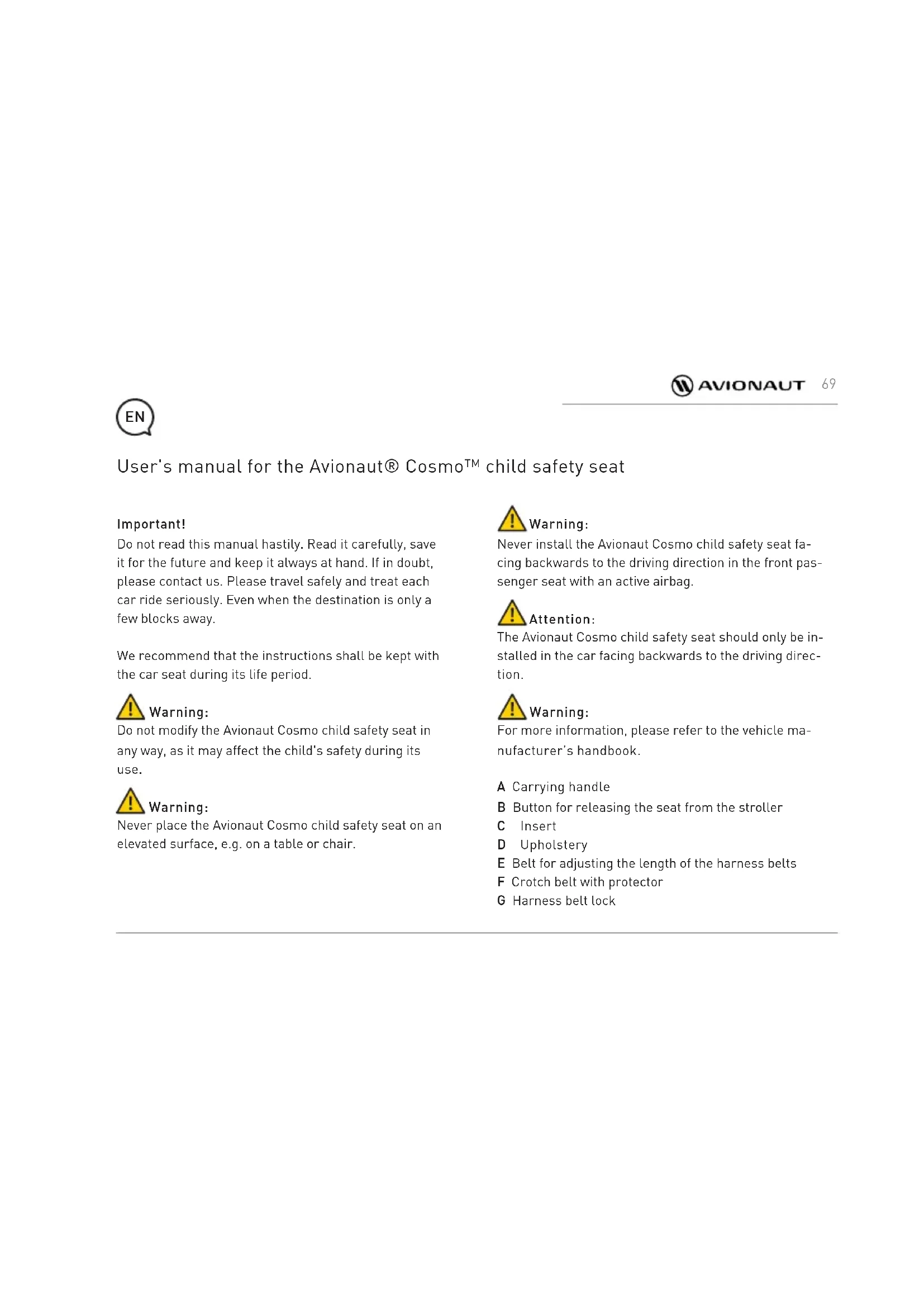 AVIONAUT 69

EN

User's manual for the Avionaut® Cosmo™ child safety seat

Important!
Do not read this manual hastily. Read it carefully, save it for the future and keep it always at hand. If in doubt, please contact us. Please travel safely and treat each car ride seriously. Even when the destination is only a few blocks away.

We recommend that the instructions shall be kept with the car seat during its life period.

Warning:
Do not modify the Avionaut Cosmo child safety seat in any way, as it may affect the child's safety during its use.

Warning:
Never place the Avionaut Cosmo child safety seat on an elevated surface, e.g. on a table or chair.

Warning:
Never install the Avionaut Cosmo child safety seat facing backwards to the driving direction in the front passenger seat with an active airbag.

Attention:
The Avionaut Cosmo child safety seat should only be installed in the car facing backwards to the driving direction.

Warning:
For more information, please refer to the vehicle manufacturer's handbook.

A Carrying handle
B Button for releasing the seat from the stroller
C Insert
D Upholstery
E Belt for adjusting the length of the harness belts
F Crotch belt with protector
G Harness belt lock